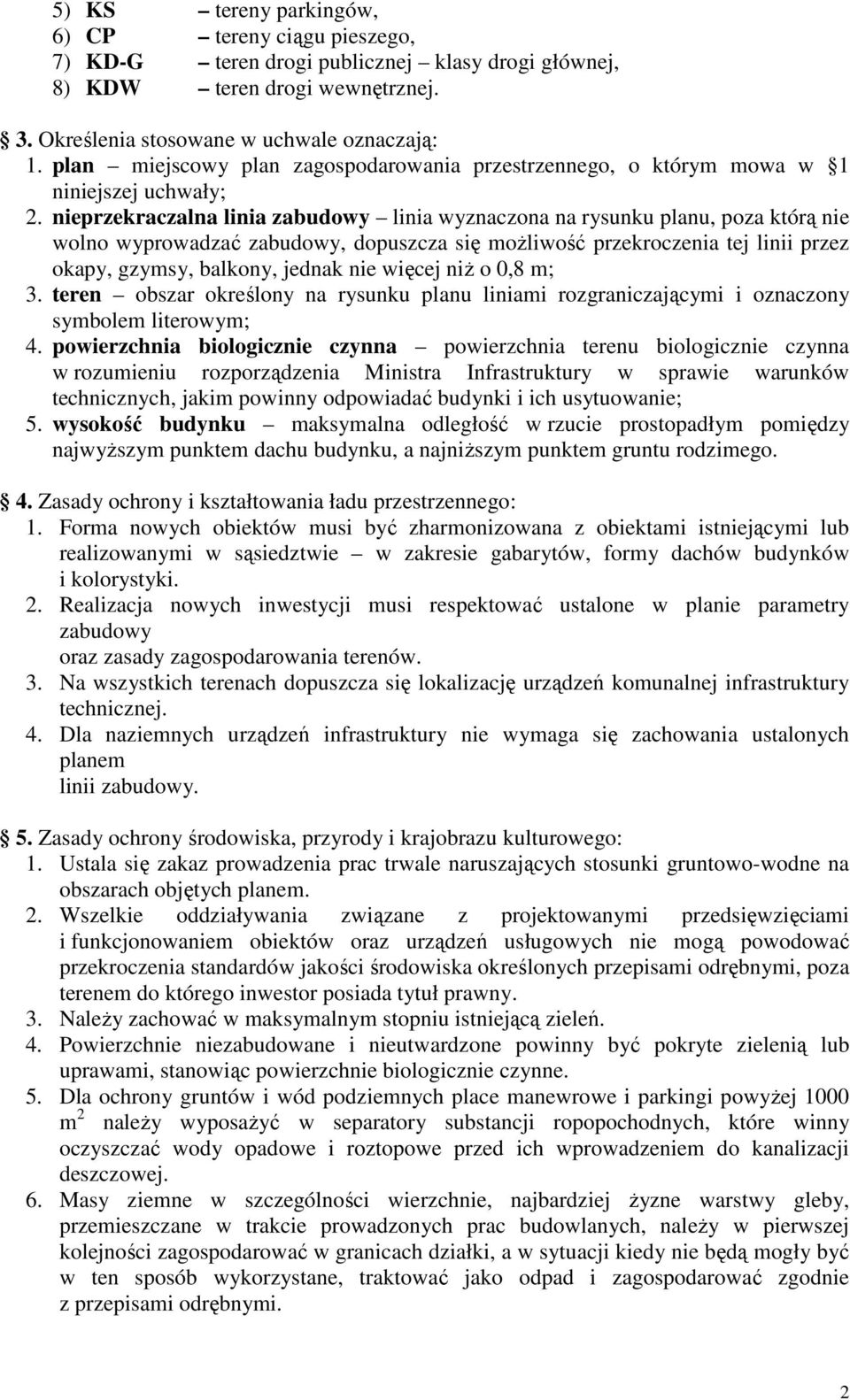 5) KS – tereny parkingów,
6) CP – tereny ciągu pieszego,
7) KD-G – teren drogi publicznej – klasy drogi głównej,
8) KDW – teren drogi wewnętrznej.

3. Określenia stosowane w uchwale oznaczają:
1. plan – miejscowy plan zagospodarowania przestrzennego, o którym mowa w 1 niniejszej uchwały;
2. nieprzekraczalna linia zabudowy – linia wyznaczona na rysunku planu, poza którą nie wolno wyprowadzać zabudowy, dopuszcza się możliwość przekroczenia tej linii przez okapy, gzymsy, balkony, jednak nie więcej niż o 0,8 m;
3. teren – obszar określony na rysunku planu liniami rozgraniczającymi i oznaczony symbolem literowym;
4. powierzchnia biologicznie czynna – powierzchnia terenu biologicznie czynna w rozumieniu rozporządzenia Ministra Infrastruktury w sprawie warunków technicznych, jakim powinny odpowiadać budynki i ich usytuowanie;
5. wysokość budynku – maksymalna odległość w rzucie prostopadłym pomiędzy najwyższym punktem dachu budynku, a najniższym punktem gruntu rodzimego.

4. Zasady ochrony i kształtowania ładu przestrzennego:
1. Forma nowych obiektów musi być zharmonizowana z obiektami istniejącymi lub realizowanymi w sąsiedztwie – w zakresie gabarytów, formy dachów budynków i kolorystyki.
2. Realizacja nowych inwestycji musi respektować ustalone w planie parametry zabudowy
oraz zasady zagospodarowania terenów.
3. Na wszystkich terenach dopuszcza się lokalizację urządzeń komunalnej infrastruktury technicznej.
4. Dla naziemnych urządzeń infrastruktury nie wymaga się zachowania ustalonych planem
linii zabudowy.

5. Zasady ochrony środowiska, przyrody i krajobrazu kulturowego:
1. Ustala się zakaz prowadzenia prac trwale naruszających stosunki gruntowo-wodne na obszarach objętych planem.
2. Wszelkie oddziaływania związane z projektowanymi przedsięwzięciami i funkcjonowaniem obiektów oraz urządzeń usługowych nie mogą powodować przekroczenia standardów jakości środowiska określonych przepisami odrębnymi, poza terenem do którego inwestor posiada tytuł prawny.
3. Należy zachować w maksymalnym stopniu istniejącą zieleń.
4. Powierzchnie niezabudowane i nieutwardzone powinny być pokryte zielenią lub uprawami, stanowiąc powierzchnie biologicznie czynne.
5. Dla ochrony gruntów i wód podziemnych place manewrowe i parkingi powyżej 1000 $m^2$ należy wyposażyć w separatory substancji ropopochodnych, które winny oczyszczać wody opadowe i roztopowe przed ich wprowadzeniem do kanalizacji deszczowej.
6. Masy ziemne w szczególności wierzchnie, najbardziej żyzne warstwy gleby, przemieszczane w trakcie prowadzonych prac budowlanych, należy w pierwszej kolejności zagospodarować w granicach działki, a w sytuacji kiedy nie będą mogły być w ten sposób wykorzystane, traktować jako odpad i zagospodarować zgodnie z przepisami odrębnymi.

2